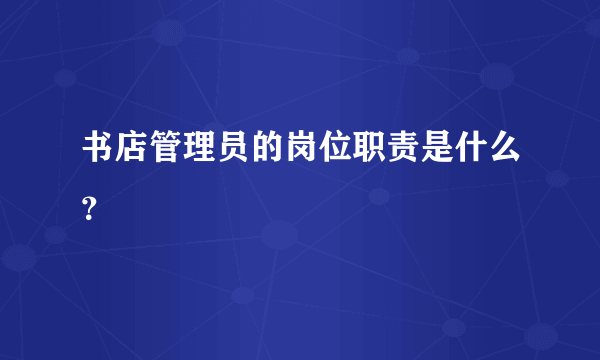 书店管理员的岗位职责是什么?